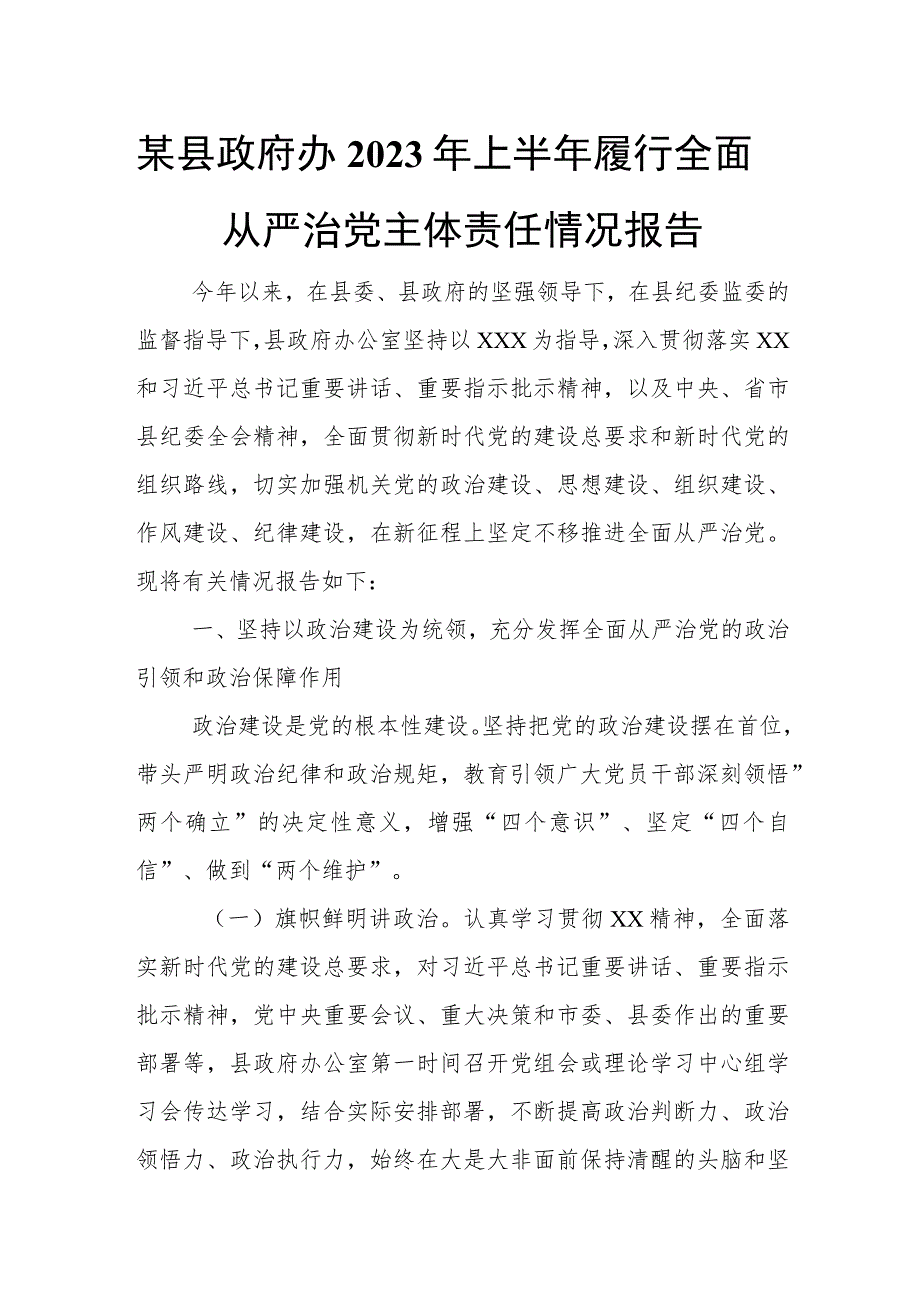 某县政府办2023年上半年履行全面从严治党主体责任情况报告

今年以来，在县委、县政府的坚强领导下，在县纪委监委的监督指导下，县政府办公室坚持以XXX为指导，深入贯彻落实XX和习近平总书记重要讲话、重要指示批示精神，以及中央、省市县纪委全会精神，全面贯彻新时代党的建设总要求和新时代党的组织路线，切实加强机关党的政治建设、思想建设、组织建设、作风建设、纪律建设，在新征程上坚定不移推进全面从严治党。现将有关情况报告如下：

一、坚持以政治建设为统领，充分发挥全面从严治党的政治引领和政治保障作用

政治建设是党的根本性建设。坚持把党的政治建设摆在首位，带头严明政治纪律和政治规矩，教育引领广大党员干部深刻领悟”两个确立”的决定性意义，增强“四个意识”、坚定“四个自信”、做到“两个维护”。

（一）旗帜鲜明讲政治。认真学习贯彻XX精神，全面落实新时代党的建设总要求，对习近平总书记重要讲话、重要指示批示精神，党中央重要会议、重大决策和市委、县委作出的重要部署等，县政府办公室第一时间召开党组会或理论学习中心组学习会传达学习，结合实际安排部署，不断提高政治判断力、政治领悟力、政治执行力，始终在大是大非面前保持清醒的头脑和坚